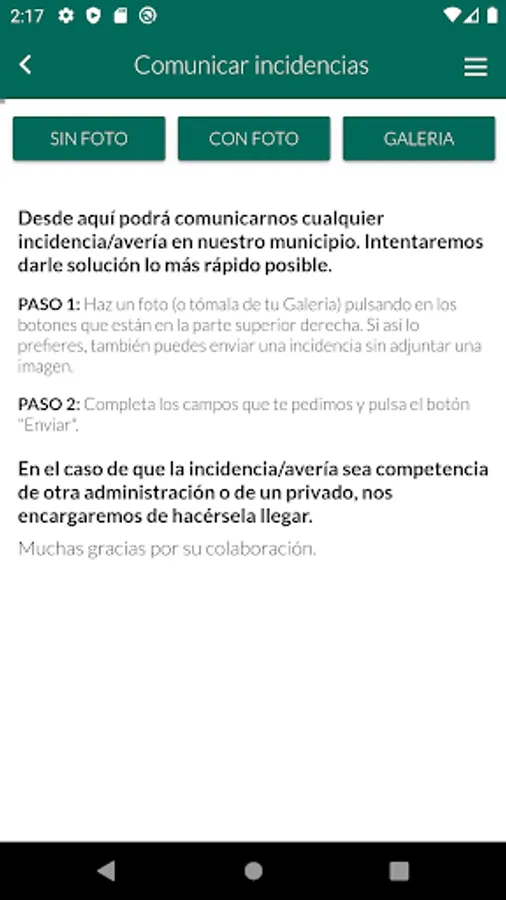 2:17

Comunicar incidencias

SIN FOTO

CON FOTO

GALERIA

Desde aquí podrá comunicarnos cualquier incidencia/avería en nuestro municipio. Intentaremos darle solución lo más rápido posible.

PASO 1: Haz un foto (o tómala de tu Galeria) pulsando en los botones que están en la parte superior derecha. Si así lo prefieres, también puedes enviar una incidencia sin adjuntar una imagen.

PASO 2: Completa los campos que te pedimos y pulsa el botón "Enviar".

En el caso de que la incidencia/avería sea competencia de otra administración o de un privado, nos encargaremos de hacérsela llegar.

Muchas gracias por su colaboración.